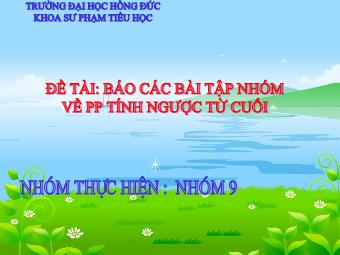 TRƯỜNG ĐẠI HỌC HỒNG ĐỨC
KHOA SƯ PHẠM TIỂU HỌC

ĐỀ TÀI: BÁO CÁC BÀI TẬP NHÓM
VỀ PP TÍNH NGƯỢC TỪ CUỐI

NHÓM THỰC HIỆN : NHÓM 9